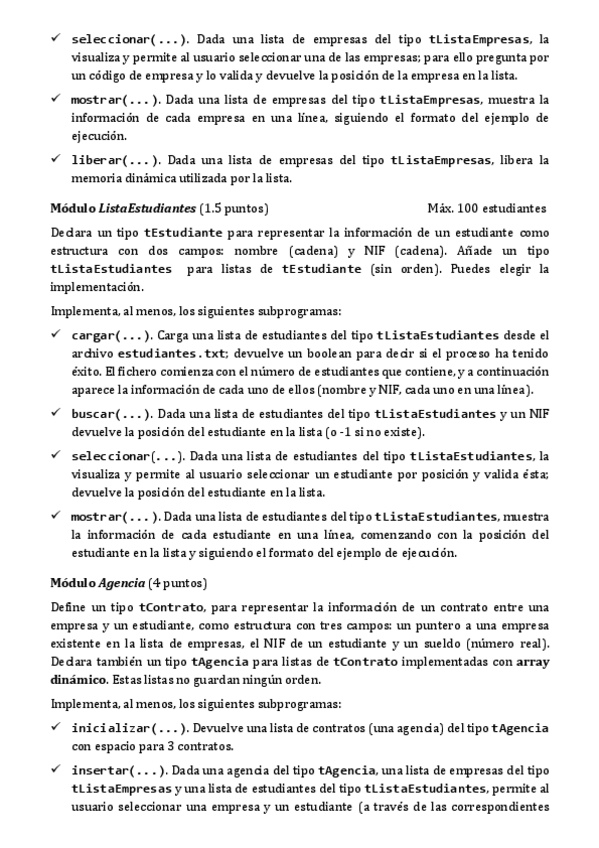 ✓ seleccionar(...). Dada una lista de empresas del tipo tListaEmpresas, la visualiza y permite al usuario seleccionar una de las empresas; para ello pregunta por un código de empresa y lo valida y devuelve la posición de la empresa en la lista.

✓ mostrar(...). Dada una lista de empresas del tipo tListaEmpresas, muestra la información de cada empresa en una línea, siguiendo el formato del ejemplo de ejecución.

✓ liberar(...). Dada una lista de empresas del tipo tListaEmpresas, libera la memoria dinámica utilizada por la lista.

Módulo ListaEstudiantes (1.5 puntos) Máx. 100 estudiantes

Declara un tipo tEstudiante para representar la información de un estudiante como estructura con dos campos: nombre (cadena) y NIF (cadena). Añade un tipo tListaEstudiantes para listas de tEstudiante (sin orden). Puedes elegir la implementación.

Implementa, al menos, los siguientes subprogramas:

✓ cargar(...). Carga una lista de estudiantes del tipo tListaEstudiantes desde el archivo estudiantes.txt; devuelve un boolean para decir si el proceso ha tenido éxito. El fichero comienza con el número de estudiantes que contiene, y a continuación aparece la información de cada uno de ellos (nombre y NIF, cada uno en una línea).

✓ buscar(...). Dada una lista de estudiantes del tipo tListaEstudiantes y un NIF devuelve la posición del estudiante en la lista (o -1 si no existe).

✓ seleccionar(...). Dada una lista de estudiantes del tipo tListaEstudiantes, la visualiza y permite al usuario seleccionar un estudiante por posición y valida ésta; devuelve la posición del estudiante en la lista.

✓ mostrar(...). Dada una lista de estudiantes del tipo tListaEstudiantes, muestra la información de cada estudiante en una línea, comenzando con la posición del estudiante en la lista y siguiendo el formato del ejemplo de ejecución.

Módulo Agencia (4 puntos)

Define un tipo tContrato, para representar la información de un contrato entre una empresa y un estudiante, como estructura con tres campos: un puntero a una empresa existente en la lista de empresas, el NIF de un estudiante y un sueldo (número real). Declara también un tipo tAgencia para listas de tContrato implementadas con array dinámico. Estas listas no guardan ningún orden.

Implementa, al menos, los siguientes subprogramas:

✓ inicializar(...). Devuelve una lista de contratos (una agencia) del tipo tAgencia con espacio para 3 contratos.

✓ insertar(...). Dada una agencia del tipo tAgencia, una lista de empresas del tipo tListaEmpresas y una lista de estudiantes del tipo tListaEstudiantes, permite al usuario seleccionar una empresa y un estudiante (a través de las correspondientes